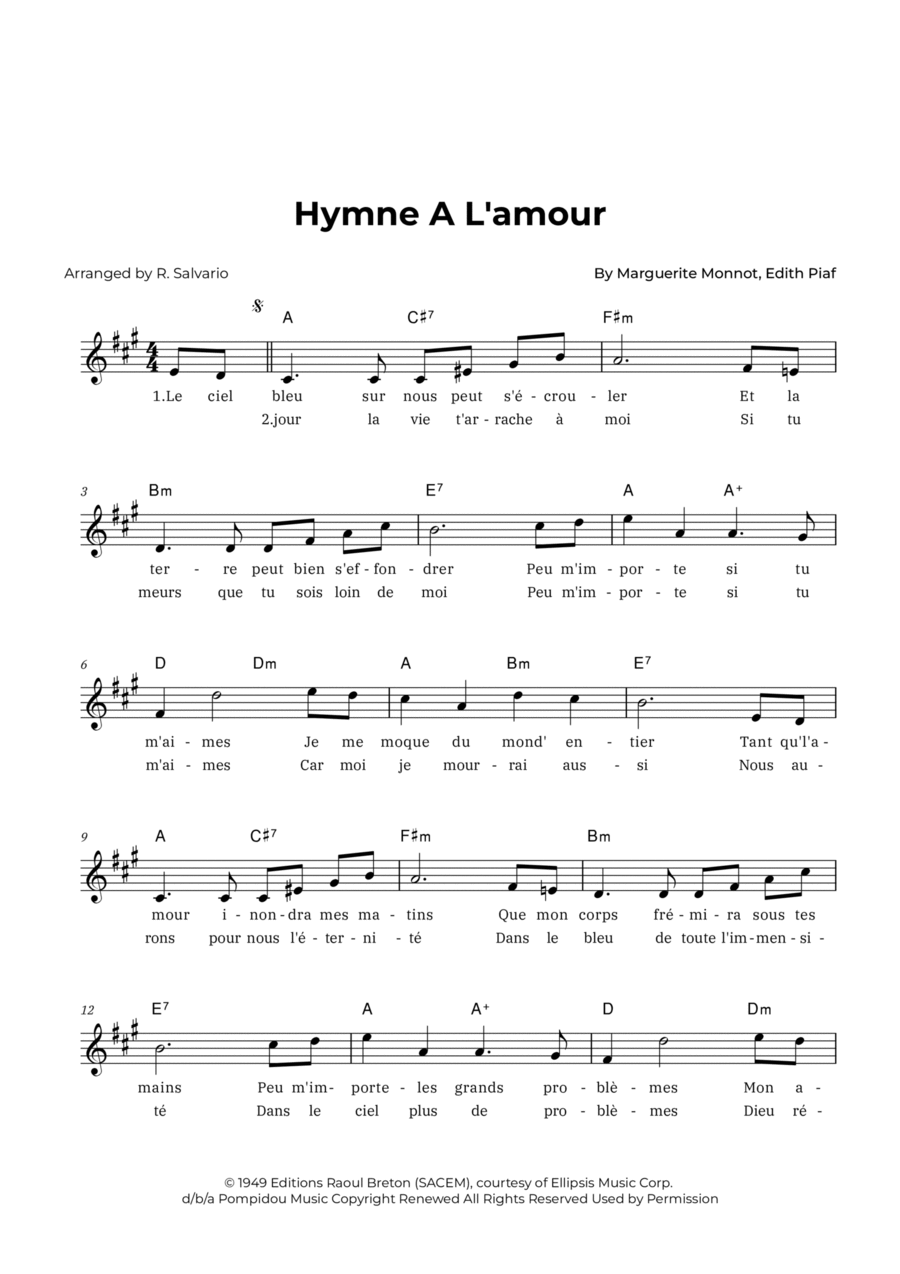 Hymne A L'amour

Arranged by R. Salvario

By Marguerite Monnot, Edith Piaf

A C♯7 F♯m

1.Le ciel bleu sur nous peut s'é - crou - ler Et la
2.jour la vie t'ar - rache à moi Si tu

3 Bm E7 A A+

ter - re peut bien s'ef - fon - drer Peu m'im - por - te si tu
meurs que tu sois loin de moi Peu m'im - por - te si tu

6 D Dm A Bm E7

m'ai - mes Je me moque du mond' en - tier Tant qu'l'a -
m'ai - mes Car moi je mour - rai aus - si Nous au -

9 A C♯7 F♯m Bm

mour i - non - dra mes ma - tins Que mon corps fré - mi - ra sous tes
rons pour nous l'é - ter - ni - té Dans le bleu de toute l'im - men - si -

12 E7 A A+ D Dm

mains Peu m'im - porte - les grands pro - blè - mes Mon a -
té Dans le ciel plus de pro - blè - mes Dieu ré -

© 1949 Editions Raoul Breton (SACEM), courtesy of Ellipsis Music Corp.
d/b/a Pompidou Music Copyright Renewed All Rights Reserved Used by Permission